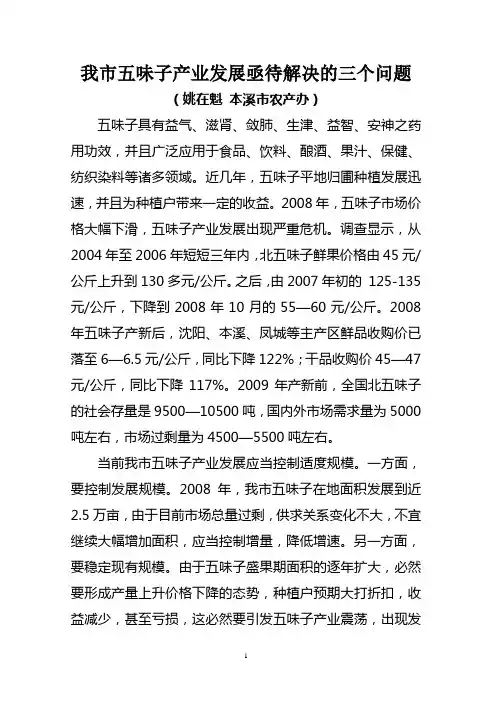 我市五味子产业发展亟待解决的三个问题
（姚在魁 本溪市农产办）

五味子具有益气、滋肾、敛肺、生津、益智、安神之药用功效，并且广泛应用于食品、饮料、酿酒、果汁、保健、纺织染料等诸多领域。近几年，五味子平地归圃种植发展迅速，并且为种植户带来一定的收益。2008 年，五味子市场价格大幅下滑，五味子产业发展出现严重危机。调查显示，从 2004 年至 2006 年短短三年内，北五味子鲜果价格由 45 元/公斤上升到 130 多元/公斤。之后，由 2007 年初的 125-135 元/公斤，下降到 2008 年 10 月的 55—60 元/公斤。2008 年五味子产新后，沈阳、本溪、凤城等主产区鲜品收购价已落至 6—6.5 元/公斤，同比下降 122%；干品收购价 45—47 元/公斤，同比下降 117%。2009 年产新前，全国北五味子的社会存量是 9500—10500 吨，国内外市场需求量为 5000 吨左右，市场过剩量为 4500—5500 吨左右。

当前我市五味子产业发展应当控制适度规模。一方面，要控制发展规模。2008 年，我市五味子在地面积发展到近 2.5 万亩，由于目前市场总量过剩，供求关系变化不大，不宜继续大幅增加面积，应当控制增量，降低增速。另一方面，要稳定现有规模。由于五味子盛果期面积的逐年扩大，必然要形成产量上升价格下降的态势，种植户预期大打折扣，收益减少，甚至亏损，这必然要引发五味子产业震荡，出现发

1